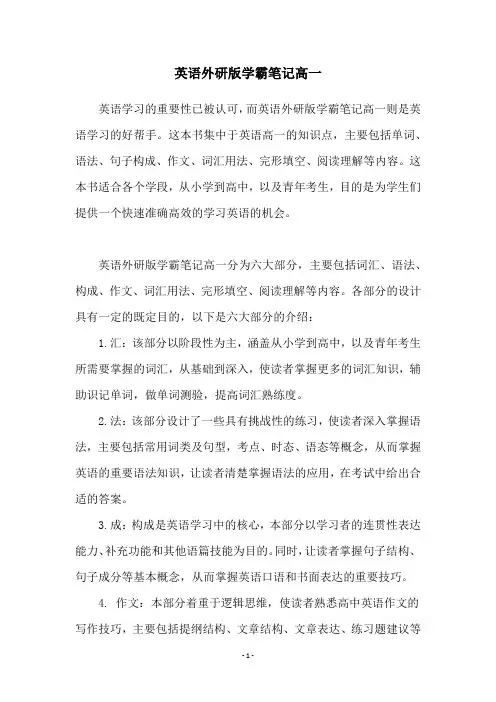 英语外研版学霸笔记高一

英语学习的重要性已被认可，而英语外研版学霸笔记高一则是英语学习的好帮手。这本书集中于英语高一的知识点，主要包括单词、语法、句子构成、作文、词汇用法、完形填空、阅读理解等内容。这本书适合各个学段，从小学到高中，以及青年考生，目的是为学生们提供一个快速准确高效的学习英语的机会。

英语外研版学霸笔记高一分为六大部分，主要包括词汇、语法、构成、作文、词汇用法、完形填空、阅读理解等内容。各部分的设计具有一定的既定目的，以下是六大部分的介绍：

1.汇：该部分以阶段性为主，涵盖从小学到高中，以及青年考生所需要掌握的词汇，从基础到深入，使读者掌握更多的词汇知识，辅助识记单词，做单词测验，提高词汇熟练度。

2.法：该部分设计了一些具有挑战性的练习，使读者深入掌握语法，主要包括常用词类及句型，考点、时态、语态等概念，从而掌握英语的重要语法知识，让读者清楚掌握语法的应用，在考试中给出合适的答案。

3.成：构成是英语学习中的核心，本部分以学习者的连贯性表达能力、补充功能和其他语篇技能为目的。同时，让读者掌握句子结构、句子成分等基本概念，从而掌握英语口语和书面表达的重要技巧。

4. 作文：本部分着重于逻辑思维，使读者熟悉高中英语作文的写作技巧，主要包括提纲结构、文章结构、文章表达、练习题建议等

- 1 -